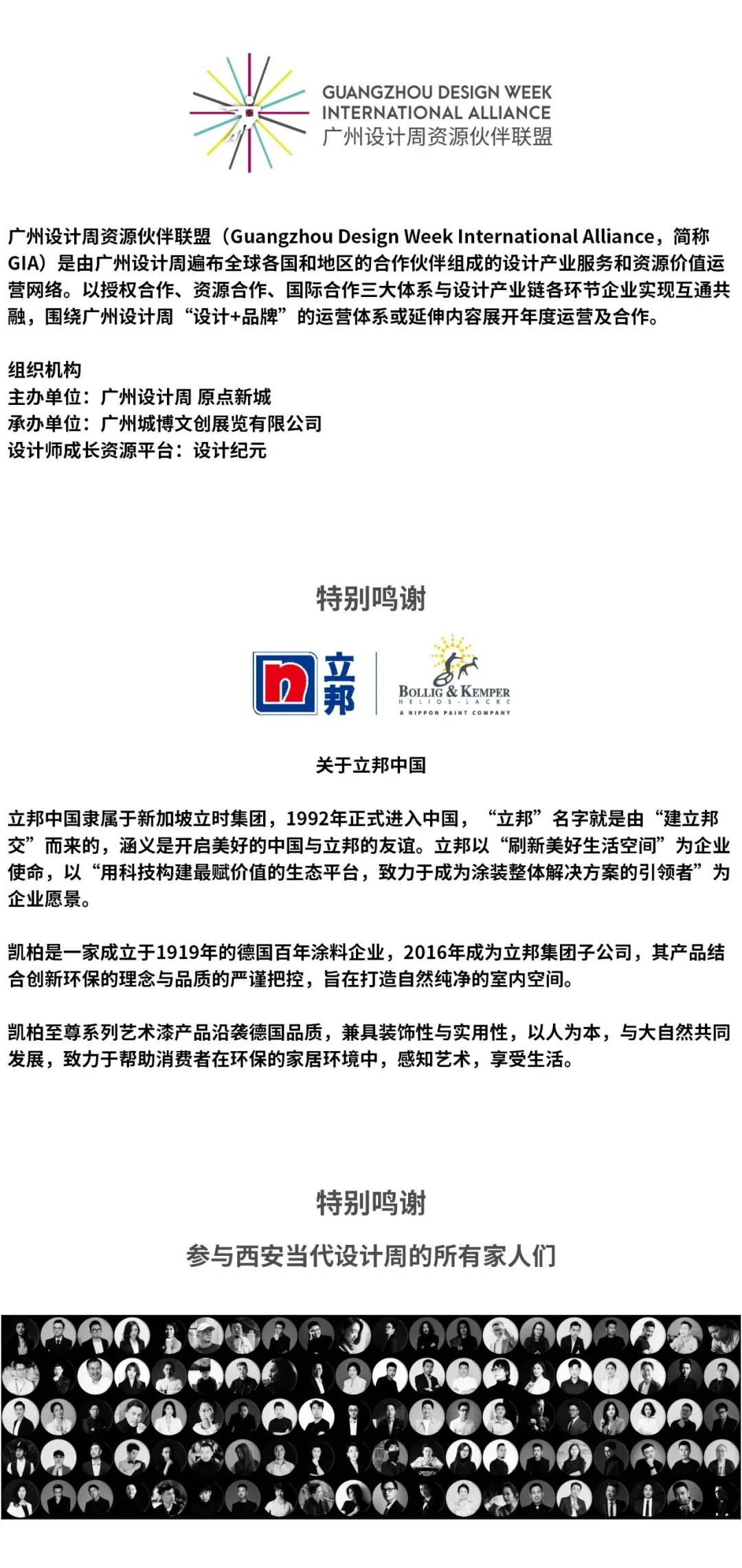 GUANGZHOU DESIGN WEEK
INTERNATIONAL ALLIANCE
广州设计周资源伙伴联盟

广州设计周资源伙伴联盟（Guangzhou Design Week International Alliance，简称GIA）是由广州设计周遍布全球各国和地区的合作伙伴组成的设计产业服务和资源价值运营网络。以授权合作、资源合作、国际合作三大体系与设计产业链各环节企业实现互通共融，围绕广州设计周“设计+品牌”的运营体系或延伸内容展开年度运营及合作。

组织机构
主办单位：广州设计周 原点新城
承办单位：广州城博文创展览有限公司
设计师成长资源平台：设计纪元

特别鸣谢

立邦

BOLLIG & KEMPER
HELIOS-LACKE
A NIPPON PAINT COMPANY

关于立邦中国

立邦中国隶属于新加坡立时集团，1992年正式进入中国，“立邦”名字就是由“建立邦交”而来的，涵义是开启美好的中国与立邦的友谊。立邦以“刷新美好生活空间”为企业使命，以“用科技构建最赋价值的生态平台，致力于成为涂装整体解决方案的引领者”为企业愿景。

凯柏是一家成立于1919年的德国百年涂料企业，2016年成为立邦集团子公司，其产品结合创新环保的理念与品质的严谨把控，旨在打造自然纯净的室内空间。

凯柏至尊系列艺术漆产品沿袭德国品质，兼具装饰性与实用性，以人为本，与大自然共同发展，致力于帮助消费者在环保的家居环境中，感知艺术，享受生活。

特别鸣谢

参与西安当代设计周的所有家人们